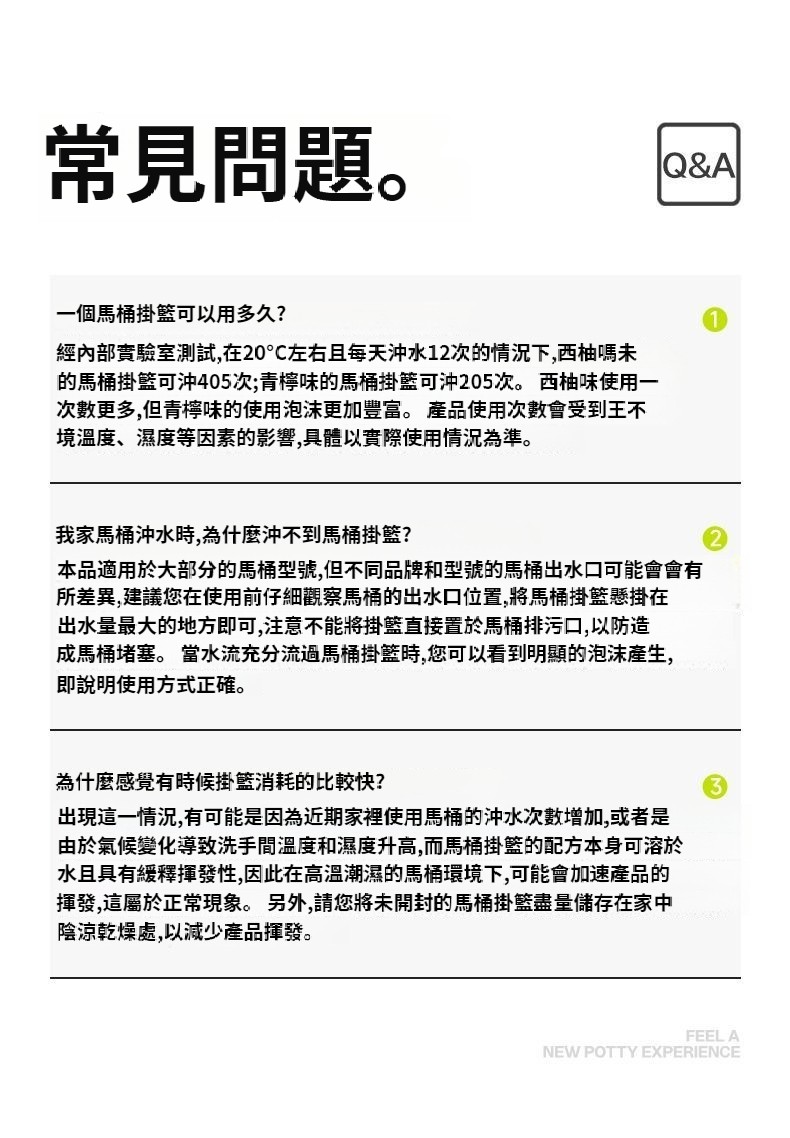 常見問題。

Q&A

一個馬桶掛籃可以用多久?

1

經內部實驗室測試,在20°C左右且每天沖水12次的情況下,西柚嗎未的馬桶掛籃可沖405次;青檸味的馬桶掛籃可沖205次。 西柚味使用一次數更多,但青檸味的使用泡沫更加豐富。 產品使用次數會受到王不境溫度、濕度等因素的影響,具體以實際使用情況為準。

我家馬桶沖水時,為什麼沖不到馬桶掛籃?

2

本品適用於大部分的馬桶型號,但不同品牌和型號的馬桶出水口可能會會有所差異,建議您在使用前仔細觀察馬桶的出水口位置,將馬桶掛籃懸掛在出水量最大的地方即可,注意不能將掛籃直接置於馬桶排污口,以防造成馬桶堵塞。 當水流充分流過馬桶掛籃時,您可以看到明顯的泡沫產生,即說明使用方式正確。

為什麼感覺有時候掛籃消耗的比較快?

3

出現這一情況,有可能是因為近期家裡使用馬桶的沖水次數增加,或者是由於氣候變化導致洗手間溫度和濕度升高,而馬桶掛籃的配方本身可溶於水且具有緩釋揮發性,因此在高溫潮濕的馬桶環境下,可能會加速產品的揮發,這屬於正常現象。 另外,請您將未開封的馬桶掛籃盡量儲存在家中陰涼乾燥處,以減少產品揮發。

FEEL A
NEW POTTY EXPERIENCE